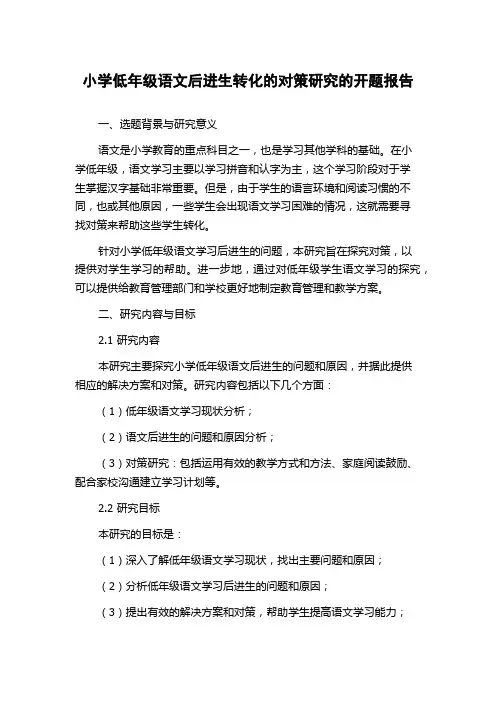 小学低年级语文后进生转化的对策研究的开题报告

一、选题背景与研究意义

语文是小学教育的重点科目之一，也是学习其他学科的基础。在小学低年级，语文学习主要以学习拼音和认字为主，这个学习阶段对于学生掌握汉字基础非常重要。但是，由于学生的语言环境和阅读习惯的不同，也或其他原因，一些学生会出现语文学习困难的情况，这就需要寻找对策来帮助这些学生转化。

针对小学低年级语文学习后进生的问题，本研究旨在探究对策，以提供对学生学习的帮助。进一步地，通过对低年级学生语文学习的探究，可以提供给教育管理部门和学校更好地制定教育管理和教学方案。

二、研究内容与目标

2.1 研究内容

本研究主要探究小学低年级语文后进生的问题和原因，并据此提供相应的解决方案和对策。研究内容包括以下几个方面：

（1）低年级语文学习现状分析；

（2）语文后进生的问题和原因分析；

（3）对策研究：包括运用有效的教学方式和方法、家庭阅读鼓励、配合家校沟通建立学习计划等。

2.2 研究目标

本研究的目标是：

（1）深入了解低年级语文学习现状，找出主要问题和原因；

（2）分析低年级语文学习后进生的问题和原因；

（3）提出有效的解决方案和对策，帮助学生提高语文学习能力；